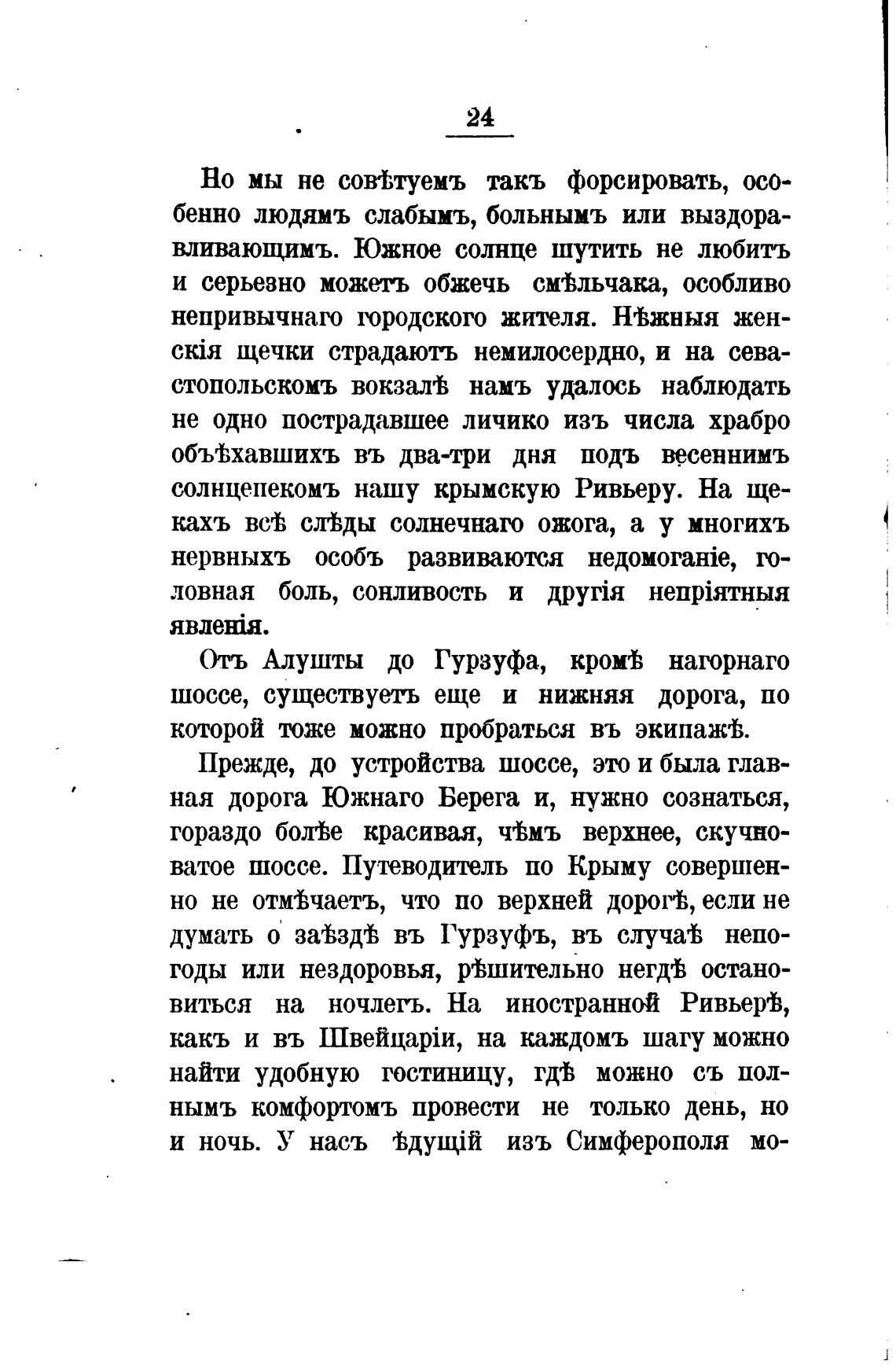 24

Но мы не совѣтуемъ такъ форсировать, особенно людямъ слабымъ, больнымъ или выздоравливающимъ. Южное солнце шутить не любитъ и серьезно можетъ обжечь смѣльчака, особливо непривычнаго городского жителя. Нѣжныя женскія щечки страдаютъ немилосердно, и на севастопольскомъ вокзалѣ намъ удалось наблюдать не одно пострадавшее личико изъ числа храбро объѣхавшихъ въ два-три дня подъ весеннимъ солнцепекомъ нашу крымскую Ривьеру. На щекахъ всѣ слѣды солнечнаго ожога, а у многихъ нервныхъ особъ развиваются недомоганіе, головная боль, сонливость и другія непріятныя явленія.

Отъ Алушты до Гурзуфа, кромѣ нагорнаго шоссе, существуетъ еще и нижняя дорога, по которой тоже можно пробраться въ экипажѣ.

Прежде, до устройства шоссе, это и была главная дорога Южнаго Берега и, нужно сознаться, гораздо болѣе красивая, чѣмъ верхнее, скучноватое шоссе. Путеводитель по Крыму совершенно не отмѣчаетъ, что по верхней дорогѣ, если не думать о заѣздѣ въ Гурзуфъ, въ случаѣ непогоды или нездоровья, рѣшительно негдѣ остановиться на ночлегъ. На иностранной Ривьерѣ, какъ и въ Швейцаріи, на каждомъ шагу можно найти удобную гостиницу, гдѣ можно съ полнымъ комфортомъ провести не только день, но и ночь. У насъ ѣдущій изъ Симферополя мо-